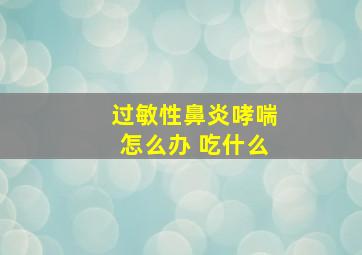 过敏性鼻炎哮喘
怎么办 吃什么